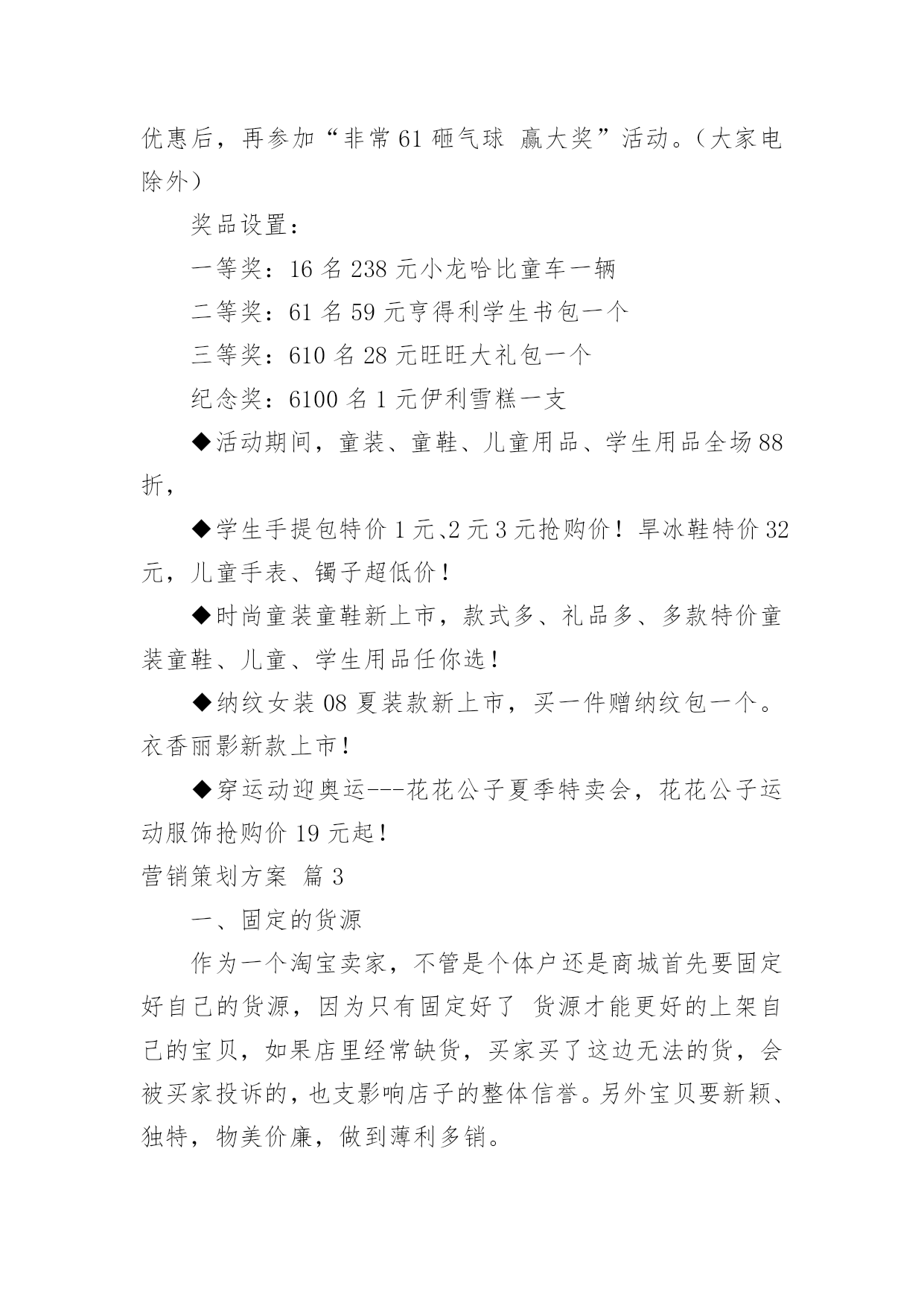 优惠后，再参加“非常61砸气球 赢大奖”活动。（大家电除外）

奖品设置：

一等奖：16名238元小龙哈比童车一辆

二等奖：61名59元亨得利学生书包一个

三等奖：610名28元旺旺大礼包一个

纪念奖：6100名1元伊利雪糕一支

◆活动期间，童装、童鞋、儿童用品、学生用品全场88折，

◆学生手提包特价1元、2元3元抢购价！旱冰鞋特价32元，儿童手表、镯子超低价！

◆时尚童装童鞋新上市，款式多、礼品多、多款特价童装童鞋、儿童、学生用品任你选！

◆纳纹女装08夏装款新上市，买一件赠纳纹包一个。衣香丽影新款上市！

◆穿运动迎奥运---花花公子夏季特卖会，花花公子运动服饰抢购价19元起！

营销策划方案 篇3

一、固定的货源

作为一个淘宝卖家，不管是个体户还是商城首先要固定好自己的货源，因为只有固定好了 货源才能更好的上架自己的宝贝，如果店里经常缺货，买家买了这边无法的货，会被买家投诉的，也支影响店子的整体信誉。另外宝贝要新颖、独特，物美价廉，做到薄利多销。